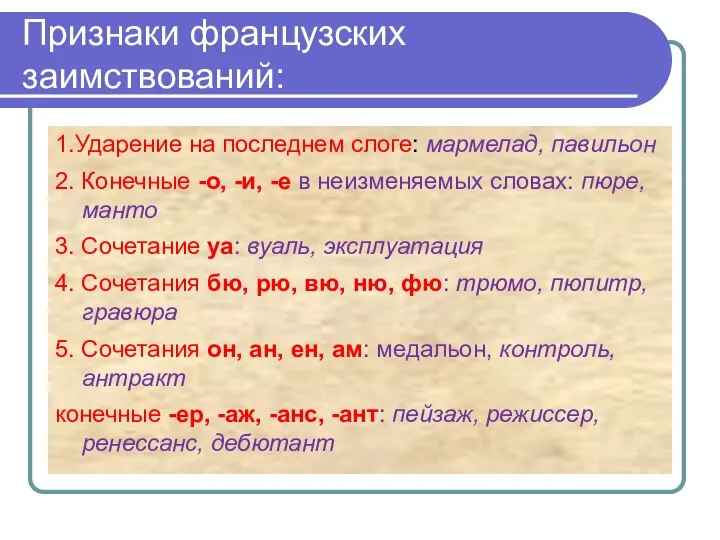 Признаки французских заимствований:

1.Ударение на последнем слоге: мармелад, павильон

2. Конечные -о, -и, -е в неизменяемых словах: пюре, манто

3. Сочетание уа: вуаль, эксплуатация

4. Сочетания бю, рю, вю, ню, фю: трюмо, пюпитр, гравюра

5. Сочетания он, ан, ен, ам: медальон, контроль, антракт

конечные -ер, -аж, -анс, -ант: пейзаж, режиссер, ренессанс, дебютант